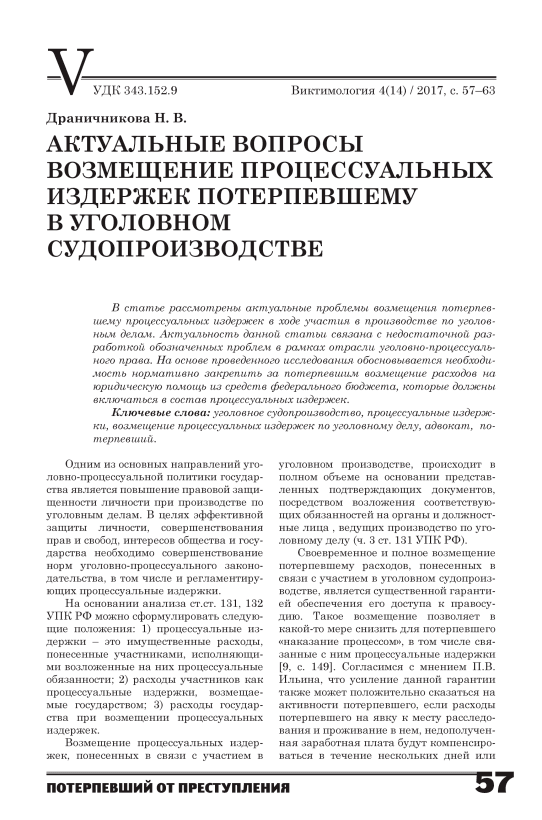 V

УДК 343.152.9

Виктимология 4(14) / 2017, с. 57–63

Драничникова Н. В.

АКТУАЛЬНЫЕ ВОПРОСЫ ВОЗМЕЩЕНИЕ ПРОЦЕССУАЛЬНЫХ ИЗДЕРЖЕК ПОТЕРПЕВШЕМУ В УГОЛОВНОМ СУДОПРОИЗВОДСТВЕ

В статье рассмотрены актуальные проблемы возмещения потерпевшему процессуальных издержек в ходе участия в производстве по уголовным делам. Актуальность данной статьи связана с недостаточной разработкой обозначенных проблем в рамках отрасли уголовно-процессуального права. На основе проведенного исследования обосновывается необходимость нормативно закрепить за потерпевшим возмещение расходов на юридическую помощь из средств федерального бюджета, которые должны включаться в состав процессуальных издержек.

Ключевые слова: уголовное судопроизводство, процессуальные издержки, возмещение процессуальных издержек по уголовному делу, адвокат, потерпевший.

Одним из основных направлений уголовно-процессуальной политики государства является повышение правовой защищенности личности при производстве по уголовным делам. В целях эффективной защиты личности, совершенствования прав и свобод, интересов общества и государства необходимо совершенствование норм уголовно-процессуального законодательства, в том числе и регламентирующих процессуальные издержки.

На основании анализа ст.ст. 131, 132 УПК РФ можно сформулировать следующие положения: 1) процессуальные издержки – это имущественные расходы, понесенные участниками, исполняющими возложенные на них процессуальные обязанности; 2) расходы участников как процессуальные издержки, возмещаемые государством; 3) расходы государства при возмещении процессуальных издержек.

Возмещение процессуальных издержек, понесенных в связи с участием в уголовном производстве, происходит в полном объеме на основании представленных подтверждающих документов, посредством возложения соответствующих обязанностей на органы и должностные лица , ведущих производство по уголовному делу (ч. 3 ст. 131 УПК РФ).

Своевременное и полное возмещение потерпевшему расходов, понесенных в связи с участием в уголовном судопроизводстве, является существенной гарантией обеспечения его доступа к правосудию. Такое возмещение позволяет в какой-то мере снизить для потерпевшего «наказание процессом», в том числе связанные с ним процессуальные издержки [9, с. 149]. Согласимся с мнением П.В. Ильина, что усиление данной гарантии также может положительно сказаться на активности потерпевшего, если расходы потерпевшего на явку к месту расследования и проживание в нем, недополученная заработная плата будут компенсироваться в течение нескольких дней или

ПОТЕРПЕВШИЙ ОТ ПРЕСТУПЛЕНИЯ

57